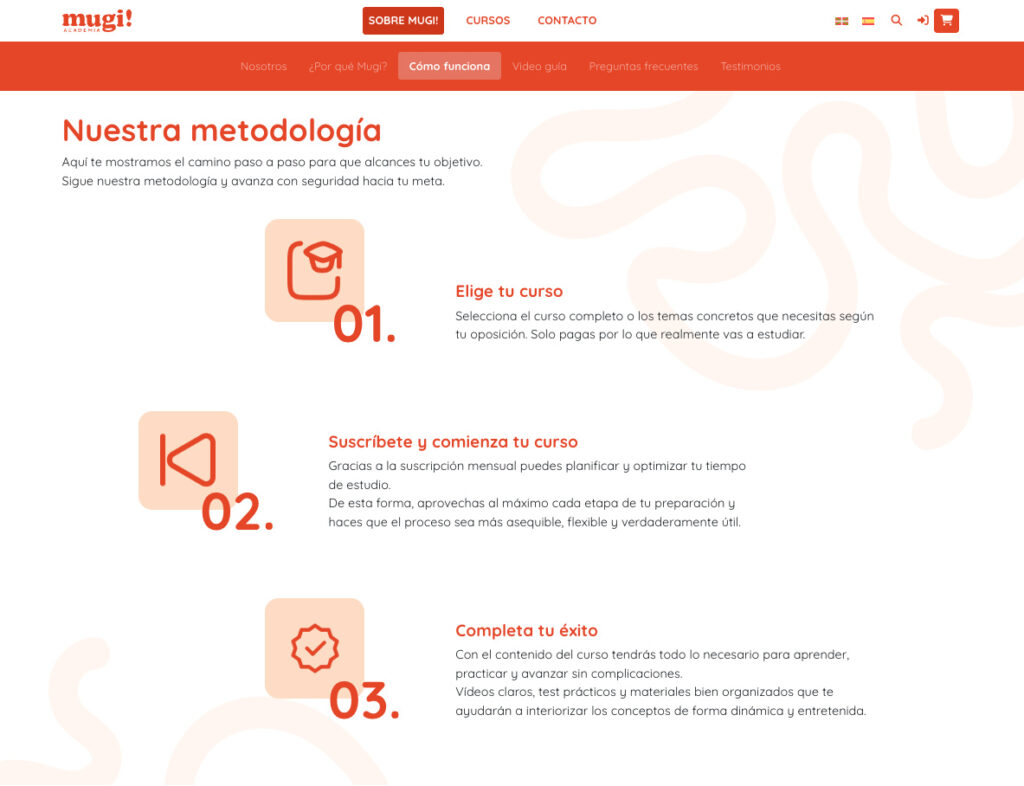 mugi!
ACADEMIA

SOBRE MUGI! CURSOS CONTACTO

Nosotros ¿Por qué Mugi? Cómo funciona Video guía Preguntas frecuentes Testimonios

Nuestra metodología

Aquí te mostramos el camino paso a paso para que alcances tu objetivo.
Sigue nuestra metodología y avanza con seguridad hacia tu meta.

01.

Elige tu curso

Selecciona el curso completo o los temas concretos que necesitas según tu oposición. Solo pagas por lo que realmente vas a estudiar.

02.

Suscríbete y comienza tu curso

Gracias a la suscripción mensual puedes planificar y optimizar tu tiempo de estudio.
De esta forma, aprovechas al máximo cada etapa de tu preparación y haces que el proceso sea más asequible, flexible y verdaderamente útil.

03.

Completa tu éxito

Con el contenido del curso tendrás todo lo necesario para aprender, practicar y avanzar sin complicaciones.
Vídeos claros, test prácticos y materiales bien organizados que te ayudarán a interiorizar los conceptos de forma dinámica y entretenida.